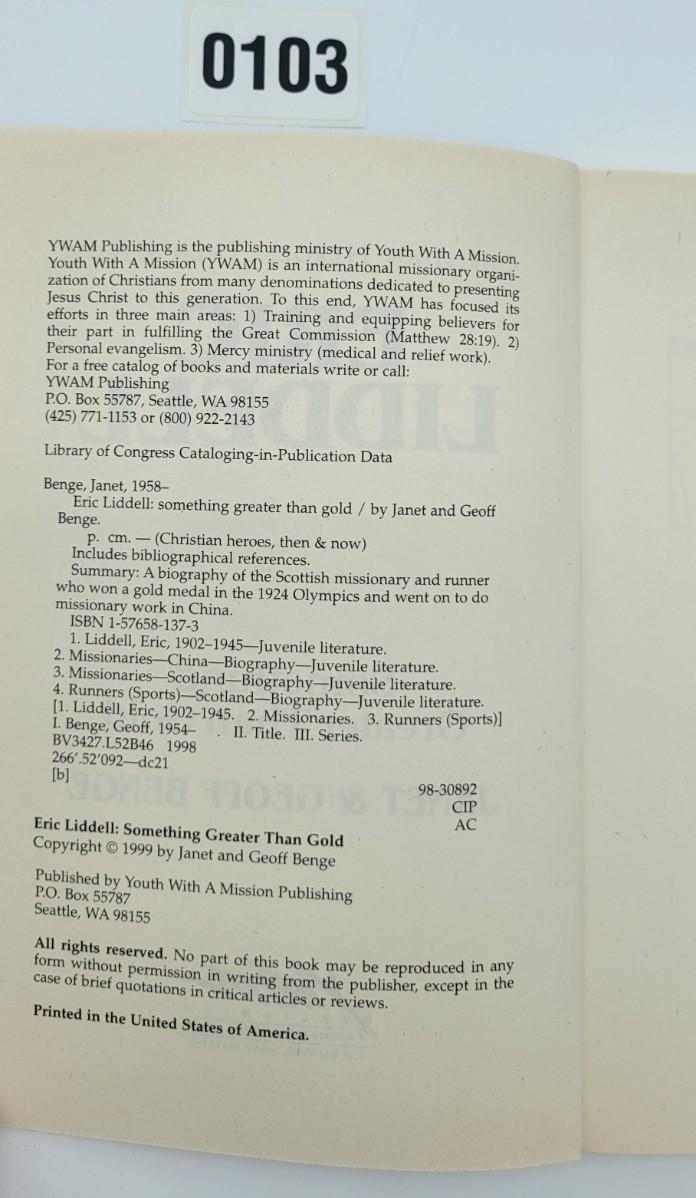 0103

YWAM Publishing is the publishing ministry of Youth With A Mission. Youth With A Mission (YWAM) is an international missionary organization of Christians from many denominations dedicated to presenting Jesus Christ to this generation. To this end, YWAM has focused its efforts in three main areas: 1) Training and equipping believers for their part in fulfilling the Great Commission (Matthew 28:19). 2) Personal evangelism. 3) Mercy ministry (medical and relief work).
For a free catalog of books and materials write or call:
YWAM Publishing
P.O. Box 55787, Seattle, WA 98155
(425) 771-1153 or (800) 922-2143

Library of Congress Cataloging-in-Publication Data

Benge, Janet, 1958–
Eric Liddell: something greater than gold / by Janet and Geoff Benge.
p. cm. — (Christian heroes, then & now)
Includes bibliographical references.
Summary: A biography of the Scottish missionary and runner who won a gold medal in the 1924 Olympics and went on to do missionary work in China.
ISBN 1-57658-137-3
1. Liddell, Eric, 1902–1945—Juvenile literature.
2. Missionaries—China—Biography—Juvenile literature.
3. Missionaries—Scotland—Biography—Juvenile literature.
4. Runners (Sports)—Scotland—Biography—Juvenile literature.
[1. Liddell, Eric, 1902–1945. 2. Missionaries. 3. Runners (Sports)]
I. Benge, Geoff, 1954– . II. Title. III. Series.
BV3427.L52B46 1998
266'.52'092—dc21
[b]
98-30892
CIP
AC

Eric Liddell: Something Greater Than Gold
Copyright © 1999 by Janet and Geoff Benge

Published by Youth With A Mission Publishing
P.O. Box 55787
Seattle, WA 98155

All rights reserved. No part of this book may be reproduced in any form without permission in writing from the publisher, except in the case of brief quotations in critical articles or reviews.

Printed in the United States of America.